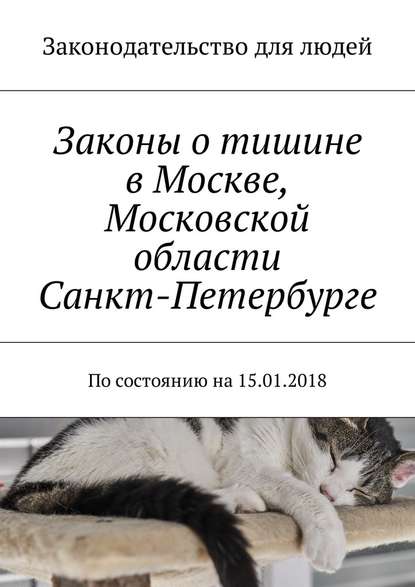 Законодательство для людей

Законы о тишине в Москве, Московской области Санкт-Петербурге

По состоянию на 15.01.2018